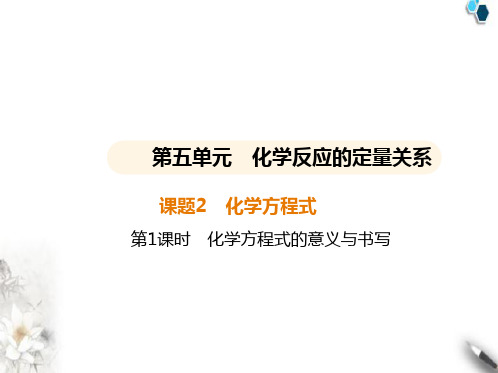 第五单元　化学反应的定量关系

课题2　化学方程式

第1课时　化学方程式的意义与书写